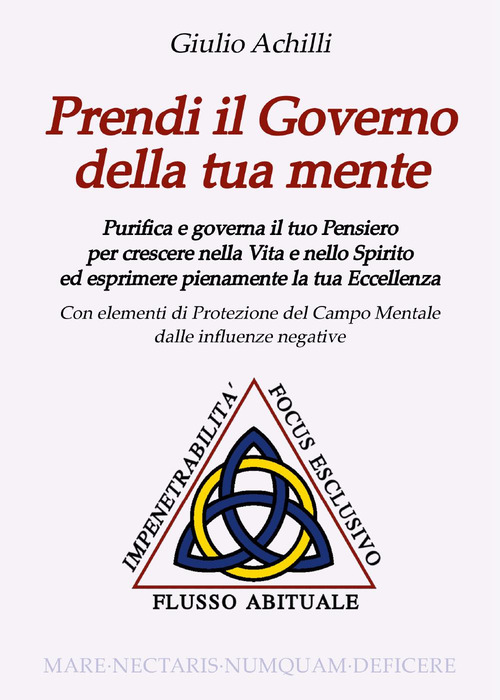 Giulio Achilli

Prendi il Governo della tua mente

Purifica e governa il tuo Pensiero per crescere nella Vita e nello Spirito ed esprimere pienamente la tua Eccellenza

Con elementi di Protezione del Campo Mentale dalle influenze negative

IMPENETRABILITA'

FOCUS ESCLUSIVO

FLUSSO ABITUALE

MARE·NECTARIS·NUMQUAM·DEFICERE